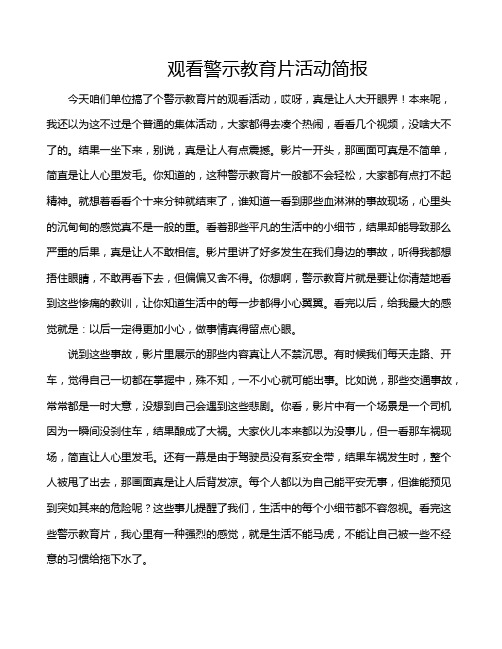 观看警示教育片活动简报

今天咱们单位搞了个警示教育片的观看活动，哎呀，真是让人大开眼界！本来呢，我还以为这不过是个普通的集体活动，大家都得去凑个热闹，看看几个视频，没啥大不了的。结果一坐下来，别说，真是让人有点震撼。影片一开头，那画面可真是不简单，简直是让人心里发毛。你知道的，这种警示教育片一般都不会轻松，大家都有点打不起精神。就想着看看个十来分钟就结束了，谁知道一看到那些血淋淋的事故现场，心里头的沉甸甸的感觉真不是一般的重。看着那些平凡的生活中的小细节，结果却能导致那么严重的后果，真是让人不敢相信。影片里讲了好多发生在我们身边的事故，听得我都想捂住眼睛，不敢再看下去，但偏偏又舍不得。你想啊，警示教育片就是要让你清楚地看到这些惨痛的教训，让你知道生活中的每一步都得小心翼翼。看完以后，给我最大的感觉就是：以后一定得更加小心，做事情真得留点心眼。

说到这些事故，影片里展示的那些内容真让人不禁沉思。有时候我们每天走路、开车，觉得自己一切都在掌握中，殊不知，一不小心就可能出事。比如说，那些交通事故，常常都是一时大意，没想到自己会遇到这些悲剧。你看，影片中有一个场景是一个司机因为一瞬间没刹住车，结果酿成了大祸。大家伙儿本来都以为没事儿，但一看那车祸现场，简直让人心里发毛。还有一幕是由于驾驶员没有系安全带，结果车祸发生时，整个人被甩了出去，那画面真是让人后背发凉。每个人都以为自己能平安无事，但谁能预见到突如其来的危险呢？这些事儿提醒了我们，生活中的每个小细节都不容忽视。看完这些警示教育片，我心里有一种强烈的感觉，就是生活不能马虎，不能让自己被一些不经意的习惯给拖下水了。